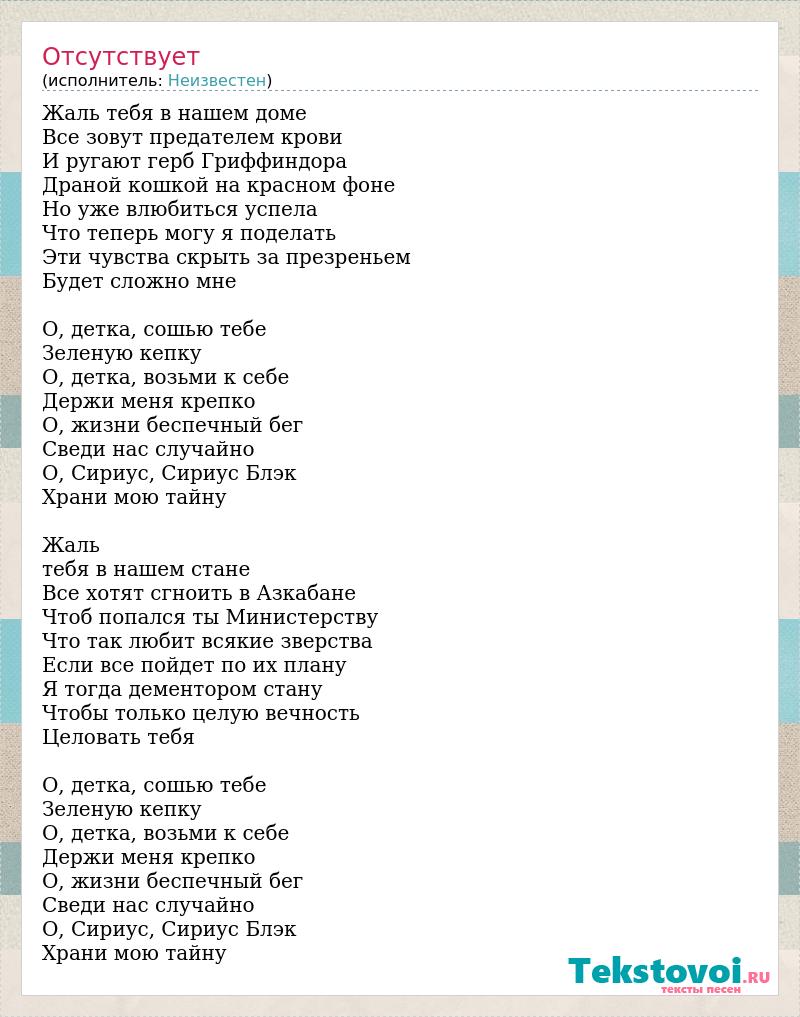 Отсутствует
(исполнитель: Неизвестен)

Жаль тебя в нашем доме
Все зовут предателем крови
И ругают герб Гриффиндора
Драной кошкой на красном фоне
Но уже влюбиться успела
Что теперь могу я поделать
Эти чувства скрыть за презреньем
Будет сложно мне

О, детка, сошью тебе
Зеленую кепку
О, детка, возьми к себе
Держи меня крепко
О, жизни беспечный бег
Сведи нас случайно
О, Сириус, Сириус Блэк
Храни мою тайну

Жаль
тебя в нашем стане
Все хотят сгноить в Азкабане
Чтоб попался ты Министерству
Что так любит всякие зверства
Если все пойдет по их плану
Я тогда дементором стану
Чтобы только целую вечность
Целовать тебя

О, детка, сошью тебе
Зеленую кепку
О, детка, возьми к себе
Держи меня крепко
О, жизни беспечный бег
Сведи нас случайно
О, Сириус, Сириус Блэк
Храни мою тайну

Tekstovoi.ru
тексты песен